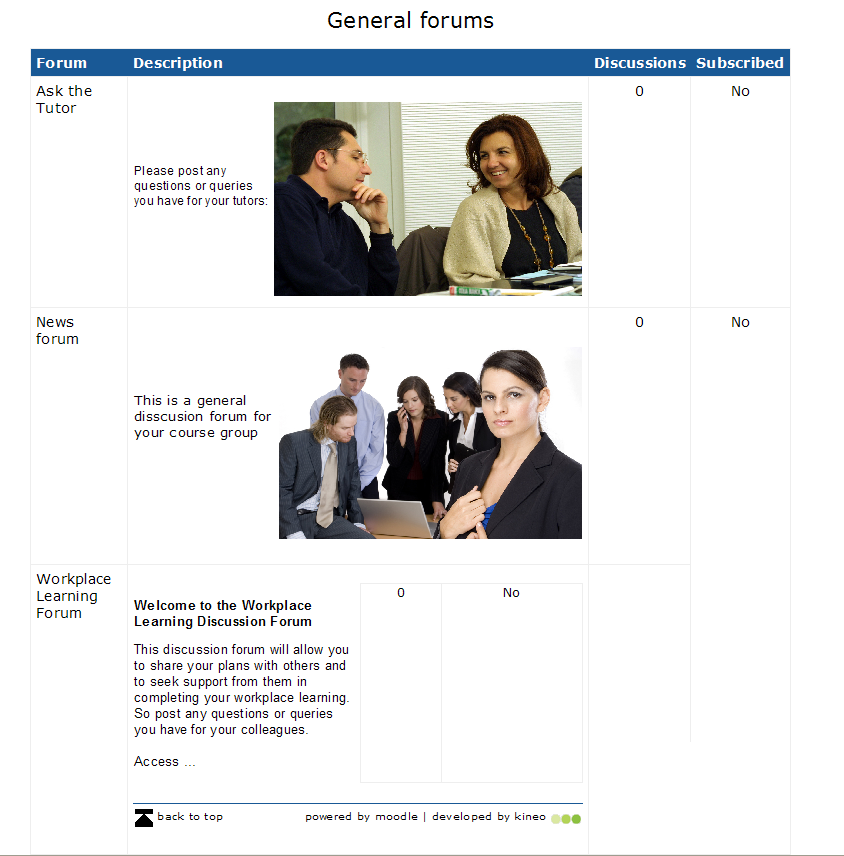 General forums

| Forum | Description | Discussions | Subscribed |
|---|---|---|---|
| Ask the Tutor | Please post any questions or queries you have for your tutors: | 0 | No |
| News forum | This is a general disscusion forum for your course group | 0 | No |
| Workplace Learning Forum | **Welcome to the Workplace Learning Discussion Forum** This discussion forum will allow you to share your plans with others and to seek support from them in completing your workplace learning. So post any questions or queries you have for your colleagues. Access ... | 0 | No |

back to top

powered by moodle | developed by kineo